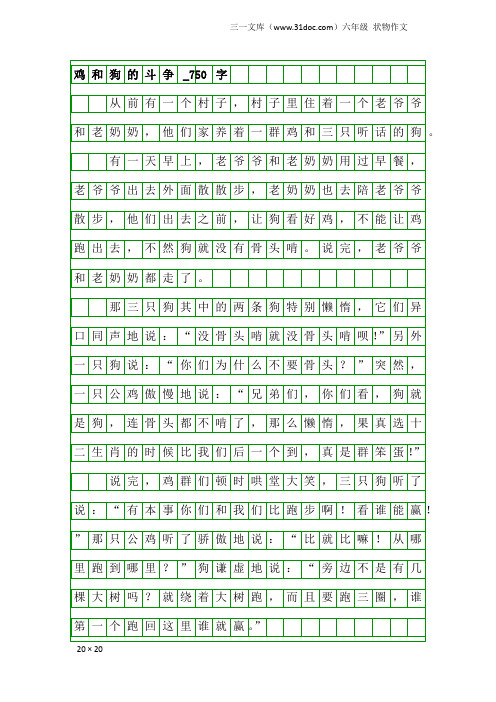 三一文库（www.31doc.com）六年级 状物作文

鸡和狗的斗争_750字

从前有一个村子，村子里住着一个老爷爷和老奶奶，他们家养着一群鸡和三只听话的狗。

有一天早上，老爷爷和老奶奶用过早餐，老爷爷出去外面散散步，老奶奶也去陪老爷爷散步，他们出去之前，让狗看好鸡，不能让鸡跑出去，不然狗就没有骨头啃。说完，老爷爷和老奶奶都走了。

那三只狗其中的两条狗特别懒惰，它们异口同声地说：“没骨头啃就没骨头啃呗!”另外一只狗说：“你们为什么不要骨头？”突然，一只公鸡傲慢地说：“兄弟们，你们看，狗就是狗，连骨头都不啃了，那么懒惰，果真选十二生肖的时候比我们后一个到，真是群笨蛋!”

说完，鸡群们顿时哄堂大笑，三只狗听了说：“有本事你们和我们比跑步啊！看谁能赢！”那只公鸡听了骄傲地说：“比就比嘛！从哪里跑到哪里？”狗谦虚地说：“旁边不是有几棵大树吗？就绕着大树跑，而且要跑三圈，谁第一个跑回这里谁就赢。”

20×20